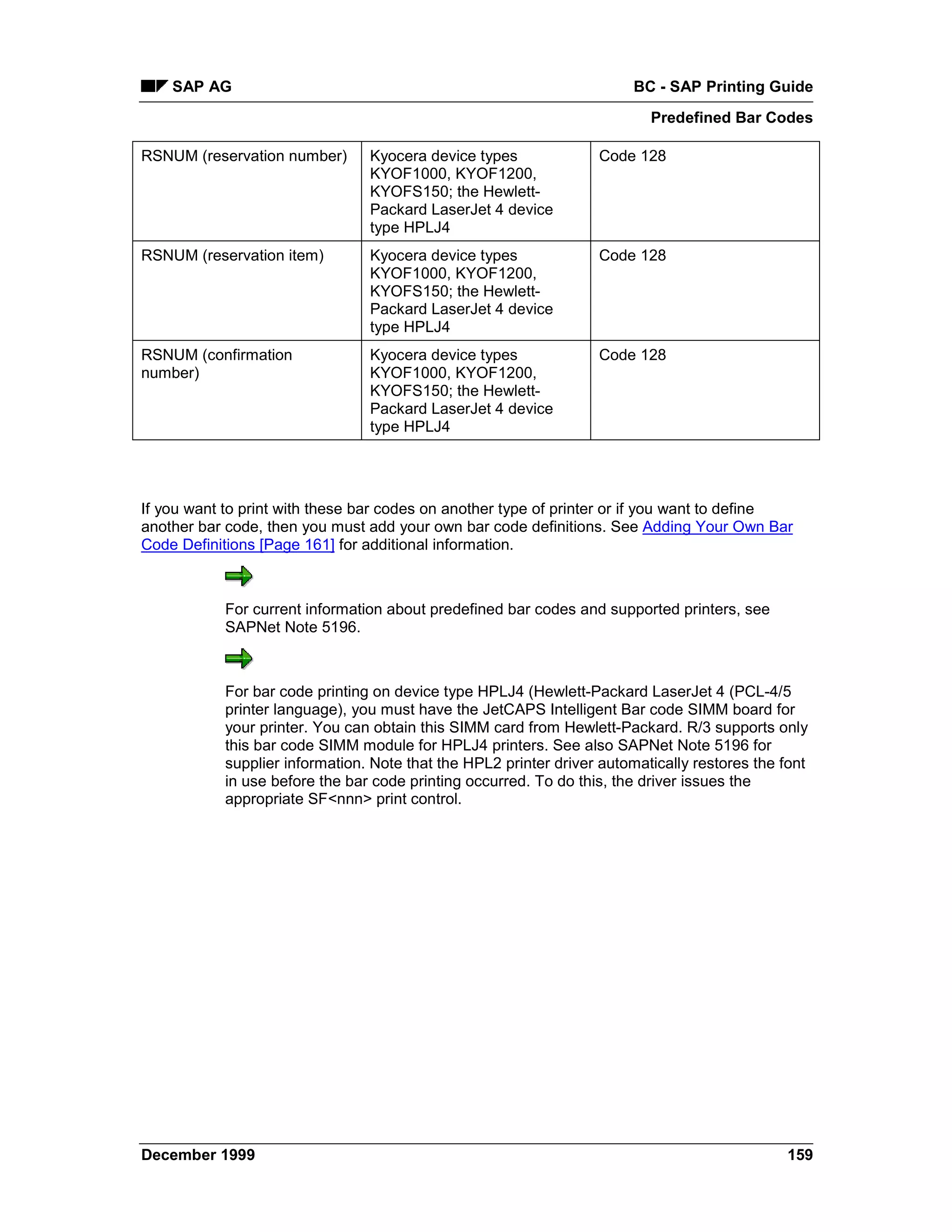 SAP AG

BC - SAP Printing Guide

Predefined Bar Codes

| RSNUM (reservation number) | Kyocera device types KYOF1000, KYOF1200, KYOFS150; the Hewlett-Packard LaserJet 4 device type HPLJ4 | Code 128 |
|---|---|---|
| RSNUM (reservation item) | Kyocera device types KYOF1000, KYOF1200, KYOFS150; the Hewlett-Packard LaserJet 4 device type HPLJ4 | Code 128 |
| RSNUM (confirmation number) | Kyocera device types KYOF1000, KYOF1200, KYOFS150; the Hewlett-Packard LaserJet 4 device type HPLJ4 | Code 128 |

If you want to print with these bar codes on another type of printer or if you want to define another bar code, then you must add your own bar code definitions. See Adding Your Own Bar Code Definitions [Page 161] for additional information.

For current information about predefined bar codes and supported printers, see SAPNet Note 5196.

For bar code printing on device type HPLJ4 (Hewlett-Packard LaserJet 4 (PCL-4/5 printer language), you must have the JetCAPS Intelligent Bar code SIMM board for your printer. You can obtain this SIMM card from Hewlett-Packard. R/3 supports only this bar code SIMM module for HPLJ4 printers. See also SAPNet Note 5196 for supplier information. Note that the HPL2 printer driver automatically restores the font in use before the bar code printing occurred. To do this, the driver issues the appropriate SF<nnn> print control.

December 1999

159